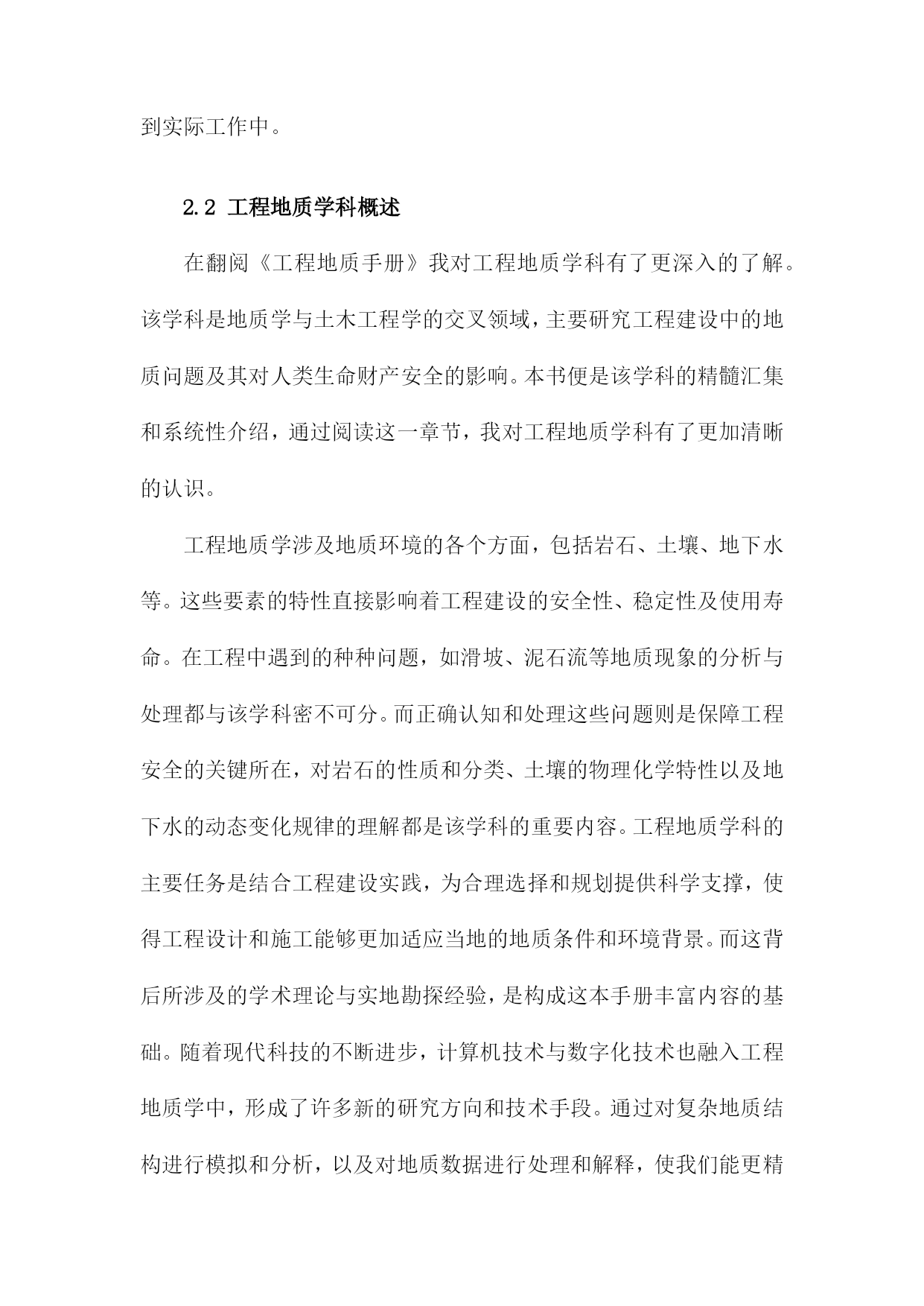 到实际工作中。

2.2 工程地质学科概述

在翻阅《工程地质手册》我对工程地质学科有了更深入的了解。该学科是地质学与土木工程学的交叉领域，主要研究工程建设中的地质问题及其对人类生命财产安全的影响。本书便是该学科的精髓汇集和系统性介绍，通过阅读这一章节，我对工程地质学科有了更加清晰的认识。

工程地质学涉及地质环境的各个方面，包括岩石、土壤、地下水等。这些要素的特性直接影响着工程建设的安全性、稳定性及使用寿命。在工程中遇到的种种问题，如滑坡、泥石流等地质现象的分析与处理都与该学科密不可分。而正确认知和处理这些问题则是保障工程安全的关键所在，对岩石的性质和分类、土壤的物理化学特性以及地下水的动态变化规律的理解都是该学科的重要内容。工程地质学科的主要任务是结合工程建设实践，为合理选择和规划提供科学支撑，使得工程设计和施工能够更加适应当地的地质条件和环境背景。而这背后所涉及的学术理论与实地勘探经验，是构成这本手册丰富内容的基础。随着现代科技的不断进步，计算机技术与数字化技术也融入工程地质学中，形成了许多新的研究方向和技术手段。通过对复杂地质结构进行模拟和分析，以及对地质数据进行处理和解释，使我们能更精